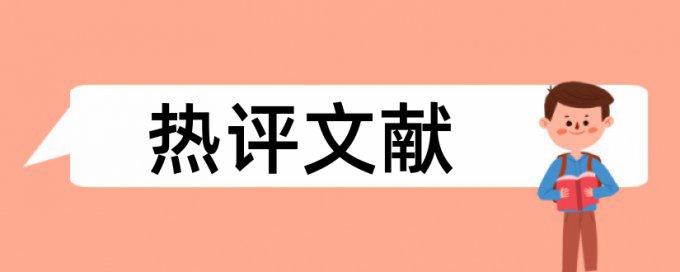 热评文献